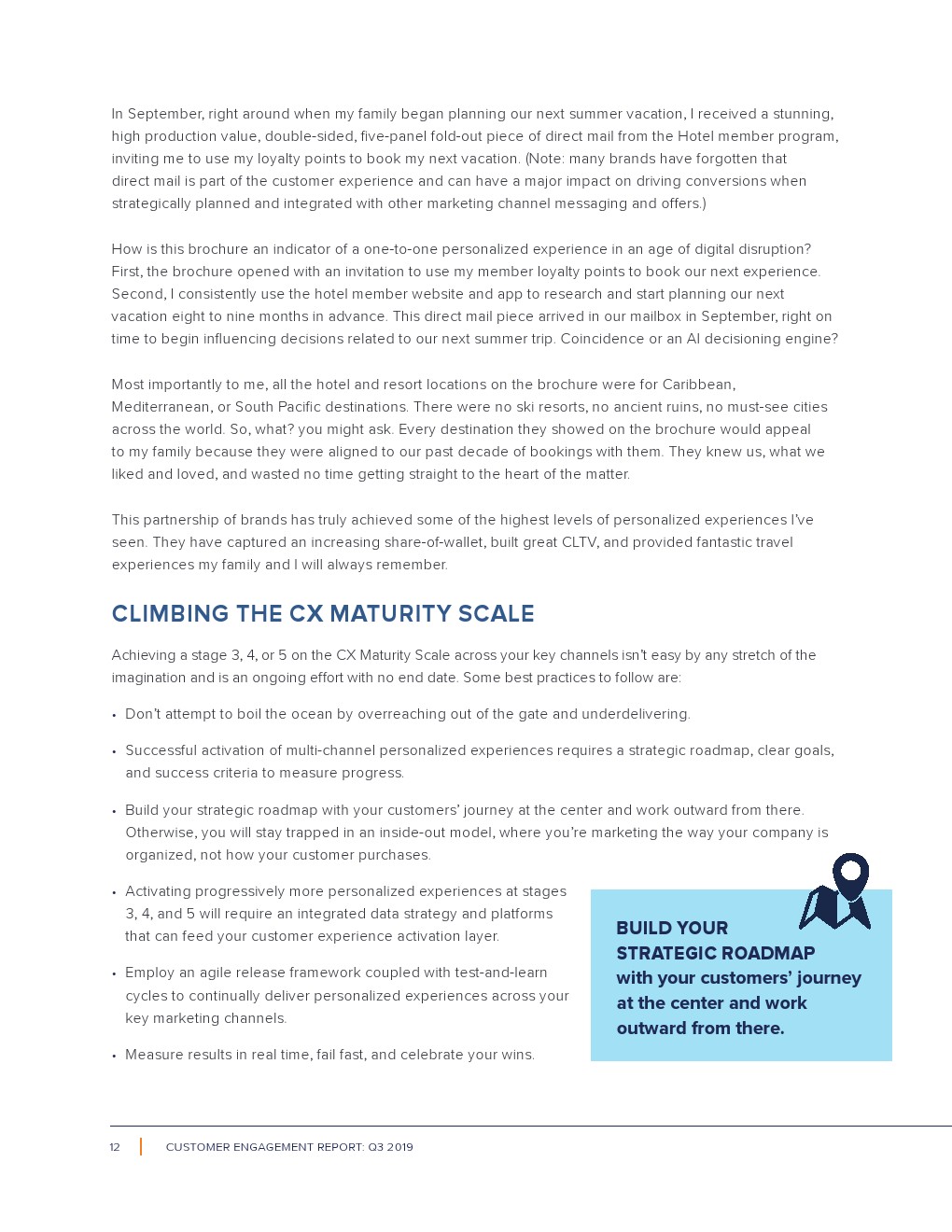 In September, right around when my family began planning our next summer vacation, I received a stunning, high production value, double-sided, five-panel fold-out piece of direct mail from the Hotel member program, inviting me to use my loyalty points to book my next vacation. (Note: many brands have forgotten that direct mail is part of the customer experience and can have a major impact on driving conversions when strategically planned and integrated with other marketing channel messaging and offers.)

How is this brochure an indicator of a one-to-one personalized experience in an age of digital disruption? First, the brochure opened with an invitation to use my member loyalty points to book our next experience. Second, I consistently use the hotel member website and app to research and start planning our next vacation eight to nine months in advance. This direct mail piece arrived in our mailbox in September, right on time to begin influencing decisions related to our next summer trip. Coincidence or an AI decisioning engine?

Most importantly to me, all the hotel and resort locations on the brochure were for Caribbean, Mediterranean, or South Pacific destinations. There were no ski resorts, no ancient ruins, no must-see cities across the world. So, what? you might ask. Every destination they showed on the brochure would appeal to my family because they were aligned to our past decade of bookings with them. They knew us, what we liked and loved, and wasted no time getting straight to the heart of the matter.

This partnership of brands has truly achieved some of the highest levels of personalized experiences I've seen. They have captured an increasing share-of-wallet, built great CLTV, and provided fantastic travel experiences my family and I will always remember.

CLIMBING THE CX MATURITY SCALE

Achieving a stage 3, 4, or 5 on the CX Maturity Scale across your key channels isn't easy by any stretch of the imagination and is an ongoing effort with no end date. Some best practices to follow are:

• Don't attempt to boil the ocean by overreaching out of the gate and underdelivering.

• Successful activation of multi-channel personalized experiences requires a strategic roadmap, clear goals, and success criteria to measure progress.

• Build your strategic roadmap with your customers' journey at the center and work outward from there. Otherwise, you will stay trapped in an inside-out model, where you're marketing the way your company is organized, not how your customer purchases.

• Activating progressively more personalized experiences at stages 3, 4, and 5 will require an integrated data strategy and platforms that can feed your customer experience activation layer.

• Employ an agile release framework coupled with test-and-learn cycles to continually deliver personalized experiences across your key marketing channels.

• Measure results in real time, fail fast, and celebrate your wins.

BUILD YOUR STRATEGIC ROADMAP with your customers' journey at the center and work outward from there.

12 | CUSTOMER ENGAGEMENT REPORT: Q3 2019